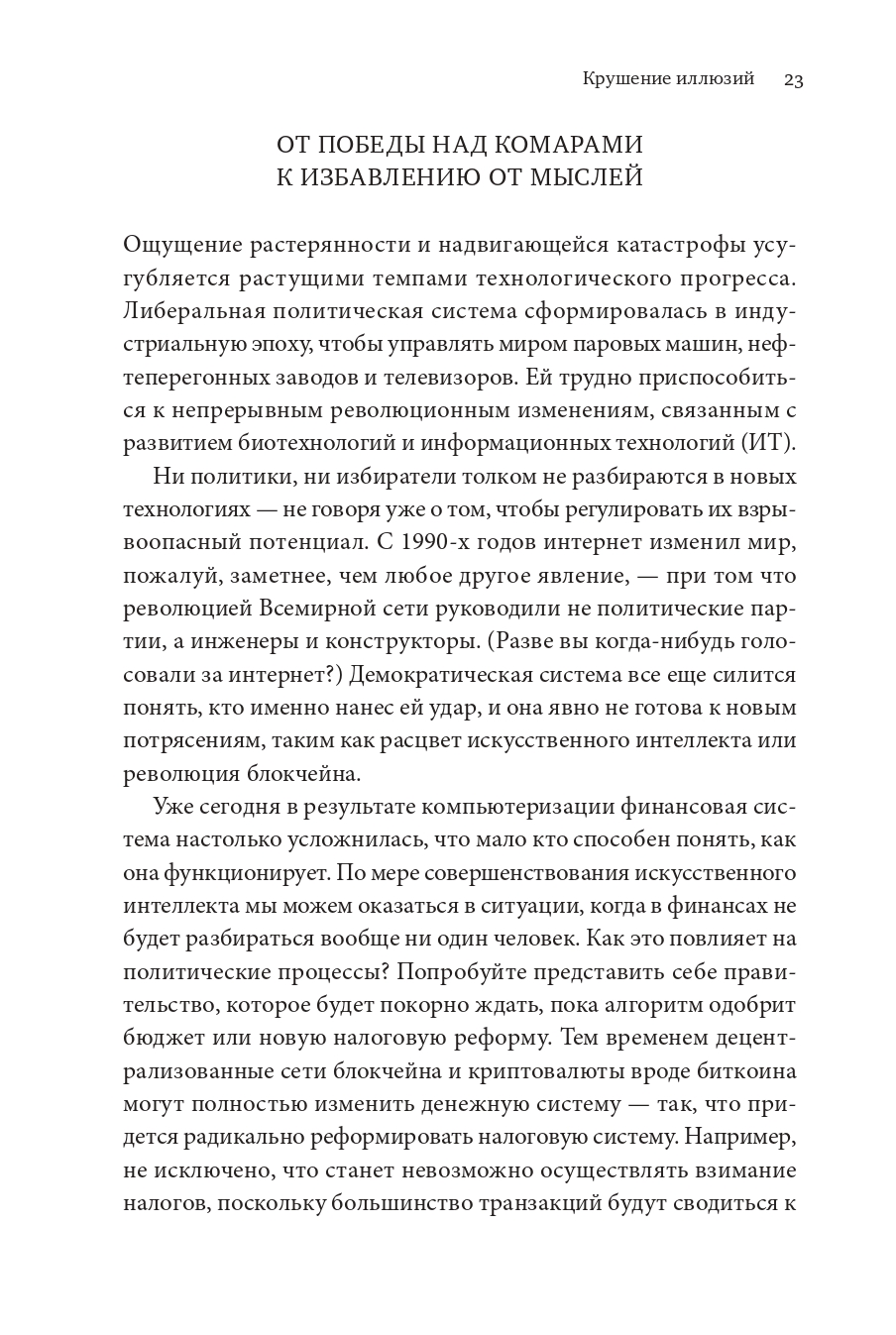 Крушение иллюзий 23

ОТ ПОБЕДЫ НАД КОМАРАМИ К ИЗБАВЛЕНИЮ ОТ МЫСЛЕЙ

Ощущение растерянности и надвигающейся катастрофы усугубляется растущими темпами технологического прогресса. Либеральная политическая система сформировалась в индустриальную эпоху, чтобы управлять миром паровых машин, нефтеперегонных заводов и телевизоров. Ей трудно приспособиться к непрерывным революционным изменениям, связанным с развитием биотехнологий и информационных технологий (ИТ).

Ни политики, ни избиратели толком не разбираются в новых технологиях — не говоря уже о том, чтобы регулировать их взрывоопасный потенциал. С 1990-х годов интернет изменил мир, пожалуй, заметнее, чем любое другое явление, — при том что революцией Всемирной сети руководили не политические партии, а инженеры и конструкторы. (Разве вы когда-нибудь голосовали за интернет?) Демократическая система все еще силится понять, кто именно нанес ей удар, и она явно не готова к новым потрясениям, таким как расцвет искусственного интеллекта или революция блокчейна.

Уже сегодня в результате компьютеризации финансовая система настолько усложнилась, что мало кто способен понять, как она функционирует. По мере совершенствования искусственного интеллекта мы можем оказаться в ситуации, когда в финансах не будет разбираться вообще ни один человек. Как это повлияет на политические процессы? Попробуйте представить себе правительство, которое будет покорно ждать, пока алгоритм одобрит бюджет или новую налоговую реформу. Тем временем децентрализованные сети блокчейна и криптовалюты вроде биткоина могут полностью изменить денежную систему — так, что придется радикально реформировать налоговую систему. Например, не исключено, что станет невозможно осуществлять взимание налогов, поскольку большинство транзакций будут сводиться к